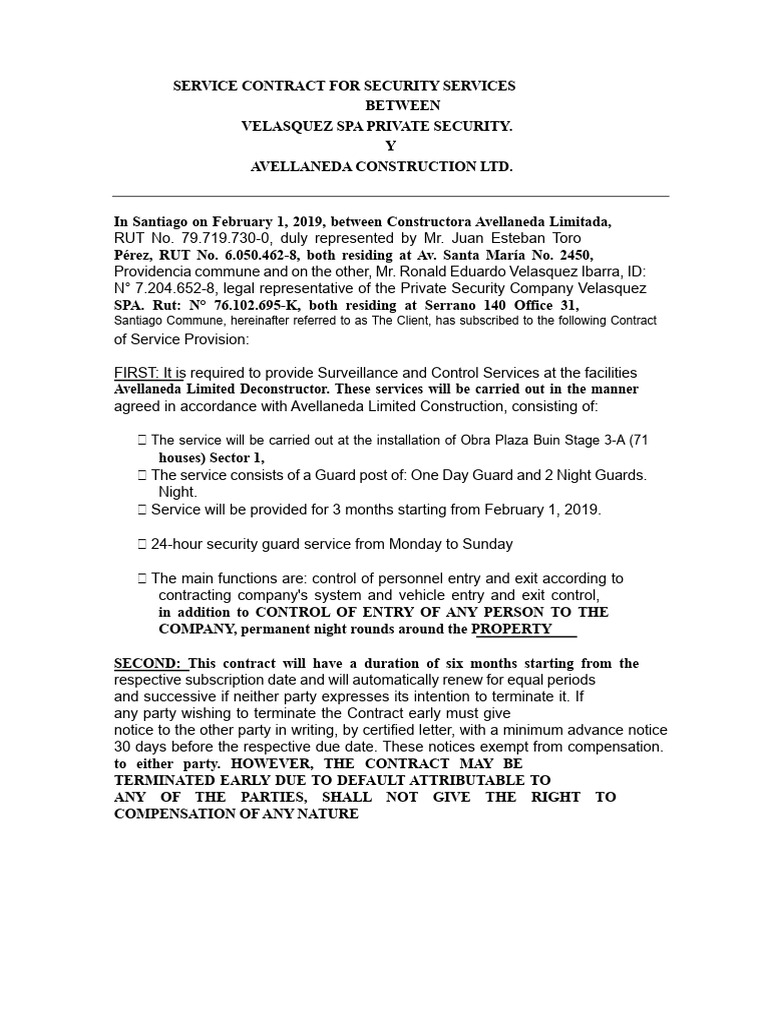 SERVICE CONTRACT FOR SECURITY SERVICES
BETWEEN
VELASQUEZ SPA PRIVATE SECURITY.
Y
AVELLANEDA CONSTRUCTION LTD.

In Santiago on February 1, 2019, between Constructora Avellaneda Limitada, RUT No. 79.719.730-0, duly represented by Mr. Juan Esteban Toro Pérez, RUT No. 6.050.462-8, both residing at Av. Santa María No. 2450, Providencia commune and on the other, Mr. Ronald Eduardo Velasquez Ibarra, ID: N° 7.204.652-8, legal representative of the Private Security Company Velasquez SPA. Rut: N° 76.102.695-K, both residing at Serrano 140 Office 31, Santiago Commune, hereinafter referred to as The Client, has subscribed to the following Contract of Service Provision:

FIRST: It is required to provide Surveillance and Control Services at the facilities Avellaneda Limited Deconstructor. These services will be carried out in the manner agreed in accordance with Avellaneda Limited Construction, consisting of:

 The service will be carried out at the installation of Obra Plaza Buin Stage 3-A (71 houses) Sector 1,
 The service consists of a Guard post of: One Day Guard and 2 Night Guards. Night.
 Service will be provided for 3 months starting from February 1, 2019.

 24-hour security guard service from Monday to Sunday

 The main functions are: control of personnel entry and exit according to contracting company's system and vehicle entry and exit control, in addition to CONTROL OF ENTRY OF ANY PERSON TO THE COMPANY, permanent night rounds around the PROPERTY

SECOND: This contract will have a duration of six months starting from the respective subscription date and will automatically renew for equal periods and successive if neither party expresses its intention to terminate it. If any party wishing to terminate the Contract early must give notice to the other party in writing, by certified letter, with a minimum advance notice 30 days before the respective due date. These notices exempt from compensation. to either party. HOWEVER, THE CONTRACT MAY BE TERMINATED EARLY DUE TO DEFAULT ATTRIBUTABLE TO ANY OF THE PARTIES, SHALL NOT GIVE THE RIGHT TO COMPENSATION OF ANY NATURE